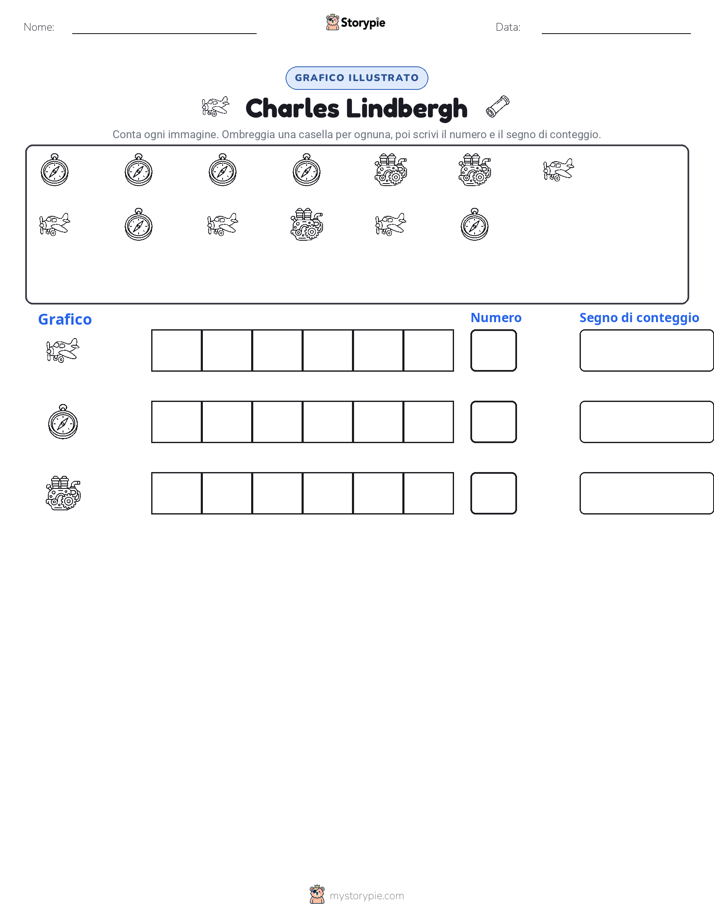 Nome:

Storypie

Data:

GRAFICO ILLUSTRATO

Charles Lindbergh

Conta ogni immagine. Ombreggia una casella per ognuna, poi scrivi il numero e il segno di conteggio.

Grafico

Numero

Segno di conteggio

mystorypie.com